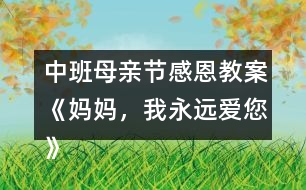 中班母亲节感恩教案《妈妈，我永远爱您》